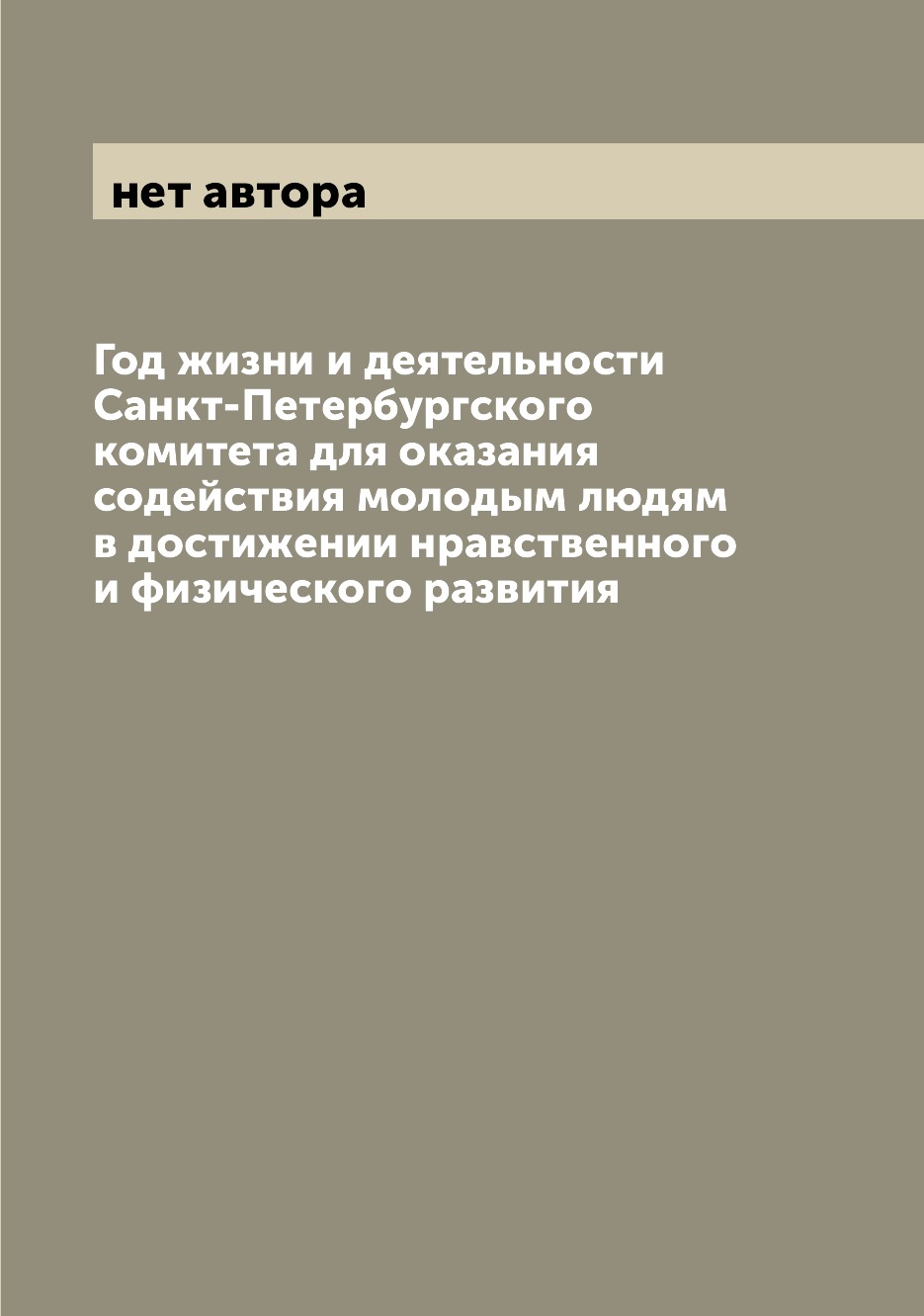 нет автора

Год жизни и деятельности Санкт-Петербургского комитета для оказания содействия молодым людям в достижении нравственного и физического развития